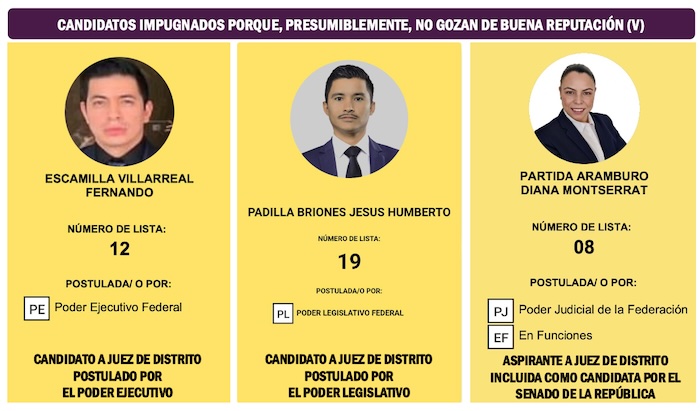 CANDIDATOS IMPUGNADOS PORQUE, PRESUMIBLEMENTE, NO GOZAN DE BUENA REPUTACIÓN (V)

ESCAMILLA VILLARREAL
FERNANDO

NÚMERO DE LISTA:
12

POSTULADA/ O POR:
PE Poder Ejecutivo Federal

CANDIDATO A JUEZ DE DISTRITO
POSTULADO POR
EL PODER EJECUTIVO

PADILLA BRIONES JESUS HUMBERTO

NÚMERO DE LISTA:
19

POSTULADA/O POR:
PL PODER LEGISLATIVO FEDERAL

CANDIDATO A JUEZ DE DISTRITO
POSTULADO POR
EL PODER LEGISLATIVO

PARTIDA ARAMBURO
DIANA MONTSERRAT

NÚMERO DE LISTA:
08

POSTULADA/ O POR:
PJ Poder Judicial de la Federación
EF En Funciones

ASPIRANTE A JUEZ DE DISTRITO
INCLUIDA COMO CANDIDATA POR EL
SENADO DE LA REPÚBLICA